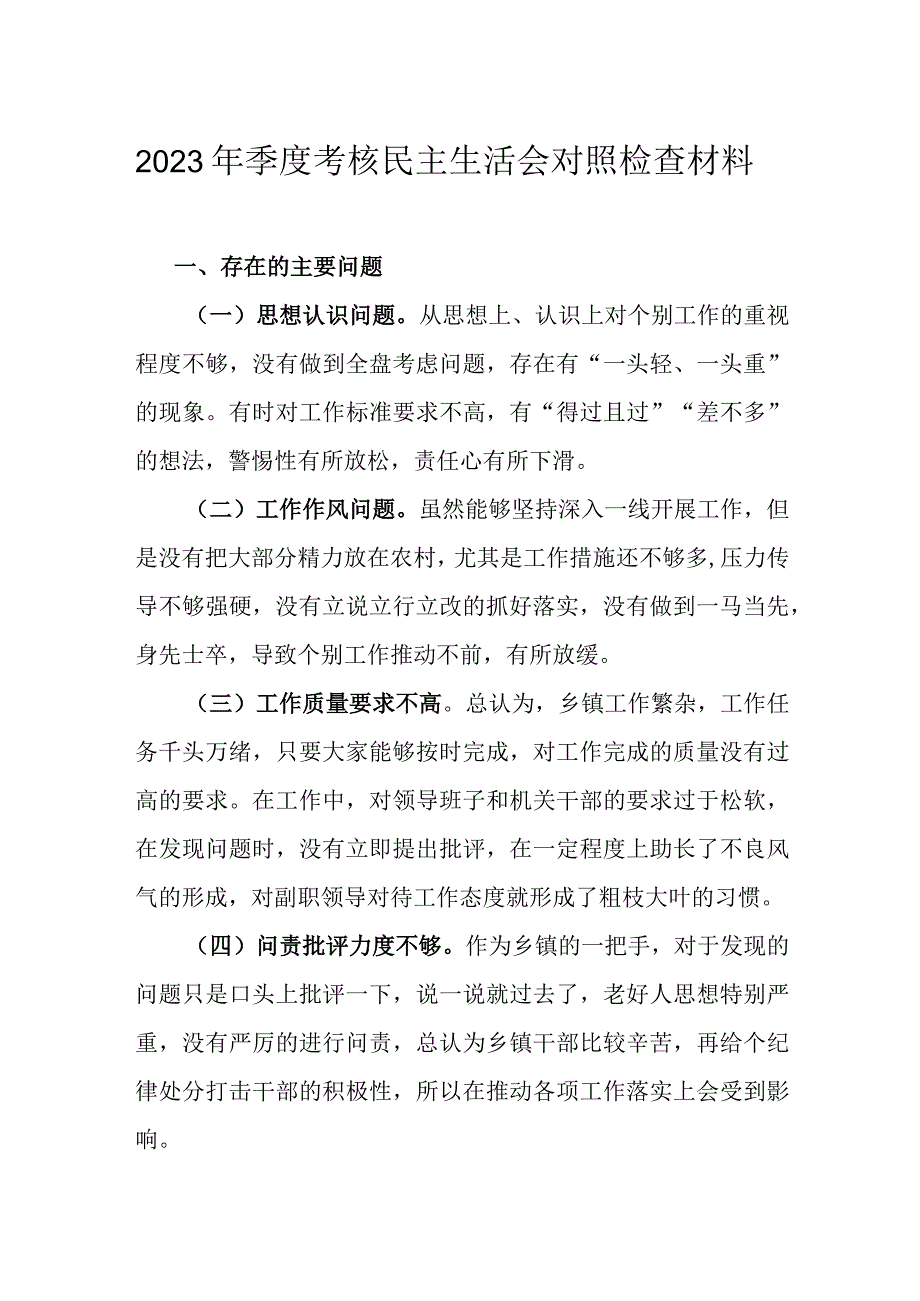 2023年季度考核民主生活会对照检查材料

一、存在的主要问题

（一）思想认识问题。从思想上、认识上对个别工作的重视程度不够，没有做到全盘考虑问题，存在有“一头轻、一头重”的现象。有时对工作标准要求不高，有“得过且过”“差不多”的想法，警惕性有所放松，责任心有所下滑。

（二）工作作风问题。虽然能够坚持深入一线开展工作，但是没有把大部分精力放在农村，尤其是工作措施还不够多,压力传导不够强硬，没有立说立行立改的抓好落实，没有做到一马当先，身先士卒，导致个别工作推动不前，有所放缓。

（三）工作质量要求不高。总认为，乡镇工作繁杂，工作任务千头万绪，只要大家能够按时完成，对工作完成的质量没有过高的要求。在工作中，对领导班子和机关干部的要求过于松软，在发现问题时，没有立即提出批评，在一定程度上助长了不良风气的形成，对副职领导对待工作态度就形成了粗枝大叶的习惯。

（四）问责批评力度不够。作为乡镇的一把手，对于发现的问题只是口头上批评一下，说一说就过去了，老好人思想特别严重，没有严厉的进行问责，总认为乡镇干部比较辛苦，再给个纪律处分打击干部的积极性，所以在推动各项工作落实上会受到影响。